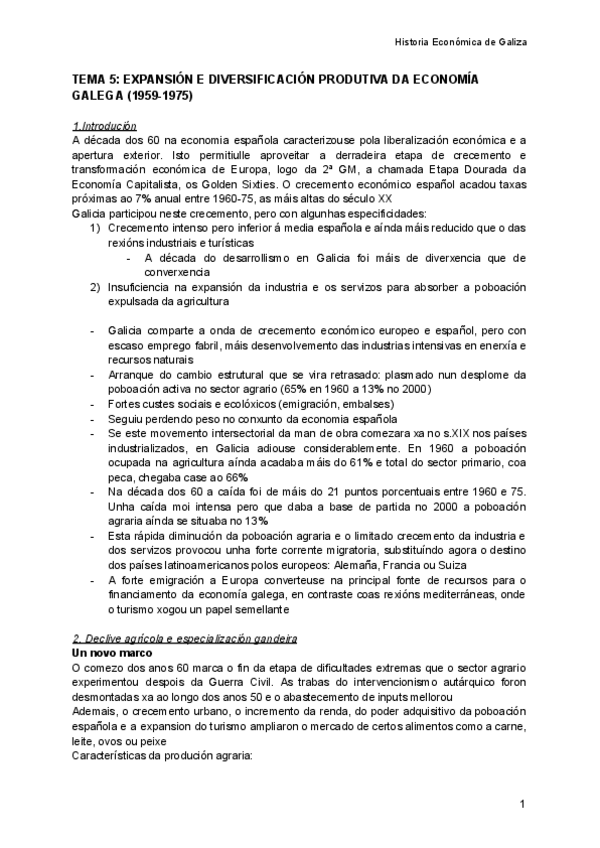 Historia Económica de Galiza

TEMA 5: EXPANSIÓN E DIVERSIFICACIÓN PRODUTIVA DA ECONOMÍA GALEGA (1959-1975)

1.Introdución
A década dos 60 na economia española caracterizouse pola liberalización económica e a apertura exterior. Isto permitiulle aproveitar a derradeira etapa de crecemento e transformación económica de Europa, logo da 2ª GM, a chamada Etapa Dourada da Economía Capitalista, os Golden Sixties. O crecemento económico español acadou taxas próximas ao 7% anual entre 1960-75, as máis altas do século XX
Galicia participou neste crecemento, pero con algunhas especificidades:
1) Crecemento intenso pero inferior á media española e aínda máis reducido que o das rexións industriais e turísticas
- A década do desarrollismo en Galicia foi máis de diverxencia que de converxencia
2) Insuficiencia na expansión da industria e os servizos para absorber a poboación expulsada da agricultura

- Galicia comparte a onda de crecemento económico europeo e español, pero con escaso emprego fabril, máis desenvolvemento das industrias intensivas en enerxía e recursos naturais
- Arranque do cambio estrutural que se vira retrasado: plasmado nun desplome da poboación activa no sector agrario (65% en 1960 a 13% no 2000)
- Fortes custes sociais e ecolóxicos (emigración, embalses)
- Seguiu perdendo peso no conxunto da economia española
- Se este movemento intersectorial da man de obra comezara xa no s.XIX nos países industrializados, en Galicia adiouse considerablemente. En 1960 a poboación ocupada na agricultura aínda acadaba máis do 61% e total do sector primario, coa peca, chegaba case ao 66%
- Na década dos 60 a caída foi de máis do 21 puntos porcentuais entre 1960 e 75. Unha caída moi intensa pero que daba a base de partida no 2000 a poboación agraria aínda se situaba no 13%
- Esta rápida diminución da poboación agraria e o limitado crecemento da industria e dos servizos provocou unha forte corrente migratoria, substituíndo agora o destino dos países latinoamericanos polos europeos: Alemaña, Francia ou Suiza
- A forte emigración a Europa converteuse na principal fonte de recursos para o financiamento da economía galega, en contraste coas rexións mediterráneas, onde o turismo xogou un papel semellante

2. Declive agrícola e especialización gandeira
Un novo marco
O comezo dos anos 60 marca o fin da etapa de dificultades extremas que o sector agrario experimentou despois da Guerra Civil. As trabas do intervencionismo autárquico foron desmontadas xa ao longo dos anos 50 e o abastecemento de inputs mellorou
Ademais, o crecemento urbano, o incremento da renda, do poder adquisitivo da poboación española e a expansion do turismo ampliaron o mercado de certos alimentos como a carne, leite, ovos ou peixe
Características da produción agraria:

1